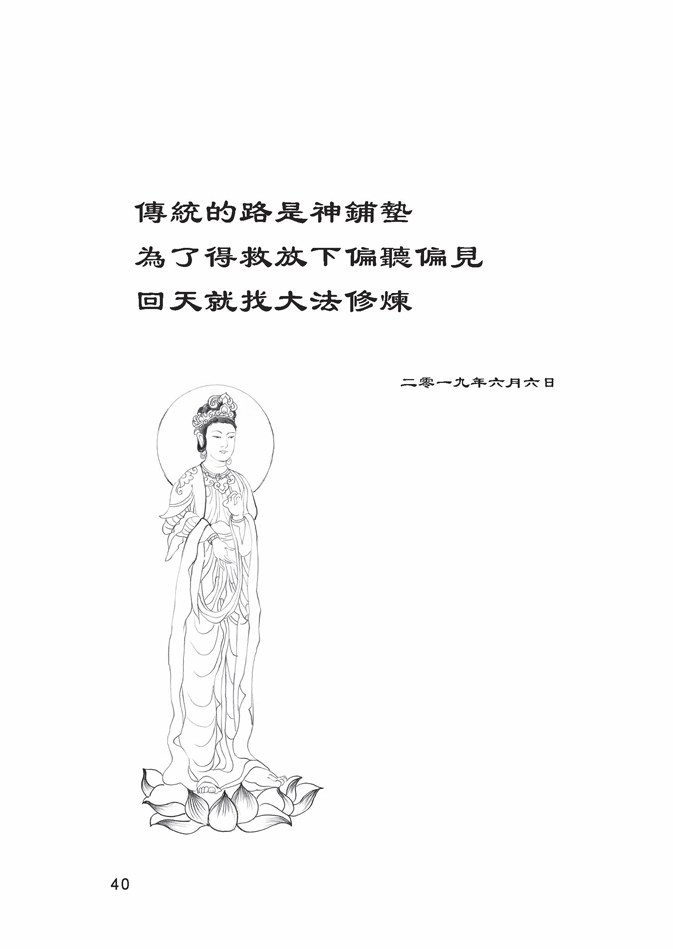 傳統的路是神鋪墊
為了得救放下偏聽偏見
回天就找大法修煉

二零一九年六月六日

40